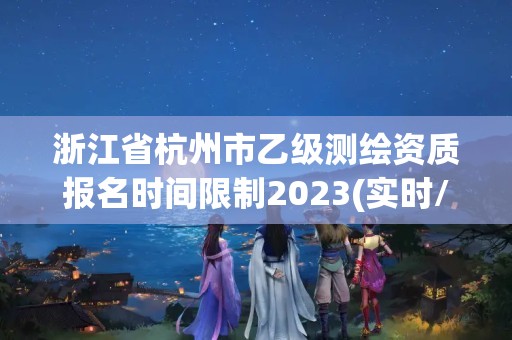 浙江省杭州市乙级测绘资质报名时间限制2023(实时/